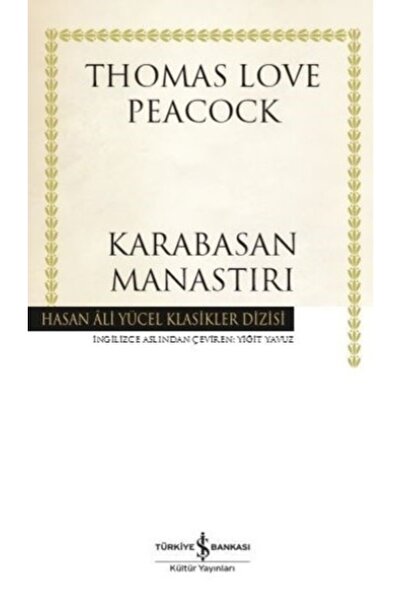 THOMAS LOVE PEACOCK

KARABASAN MANASTIRI

HASAN ÂLİ YÜCEL KLASİKLER DİZİSİ

İNGİLİZCE ASLINDAN ÇEVİREN: YİĞİT YAVUZ

TÜRKİYE İŞ BANKASI
Kültür Yayınları